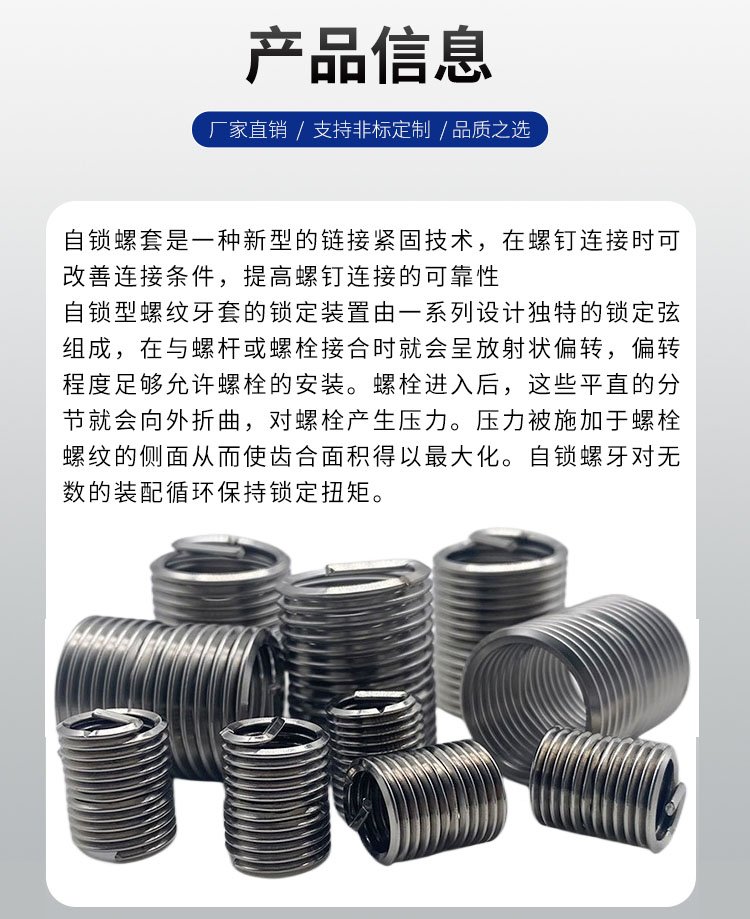 产品信息

厂家直销 / 支持非标定制 / 品质之选

自锁螺套是一种新型的链接紧固技术，在螺钉连接时可改善连接条件，提高螺钉连接的可靠性

自锁型螺纹牙套的锁定装置由一系列设计独特的锁定弦组成，在与螺杆或螺栓接合时就会呈放射状偏转，偏转程度足够允许螺栓的安装。螺栓进入后，这些平直的分节就会向外折曲，对螺栓产生压力。压力被施加于螺栓螺纹的侧面从而使齿合面积得以最大化。自锁螺牙对无数的装配循环保持锁定扭矩。